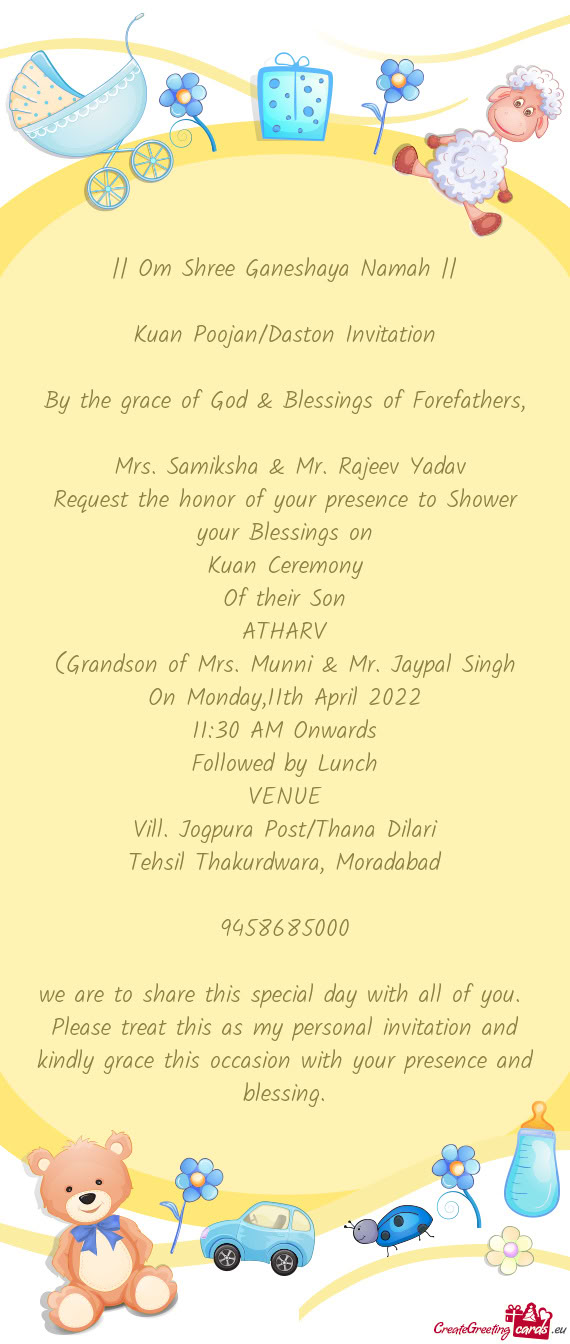 || Om Shree Ganeshaya Namah ||

Kuan Poojan/Daston Invitation

By the grace of God & Blessings of Forefathers,

Mrs. Samiksha & Mr. Rajeev Yadav
Request the honor of your presence to Shower your Blessings on
Kuan Ceremony
Of their Son
ATHARV
(Grandson of Mrs. Munni & Mr. Jaypal Singh
On Monday,11th April 2022
11:30 AM Onwards
Followed by Lunch
VENUE
Vill. Jogpura Post/Thana Dilari
Tehsil Thakurdwara, Moradabad

9458685000

we are to share this special day with all of you. Please treat this as my personal invitation and kindly grace this occasion with your presence and blessing.

CreateGreetingcards.eu